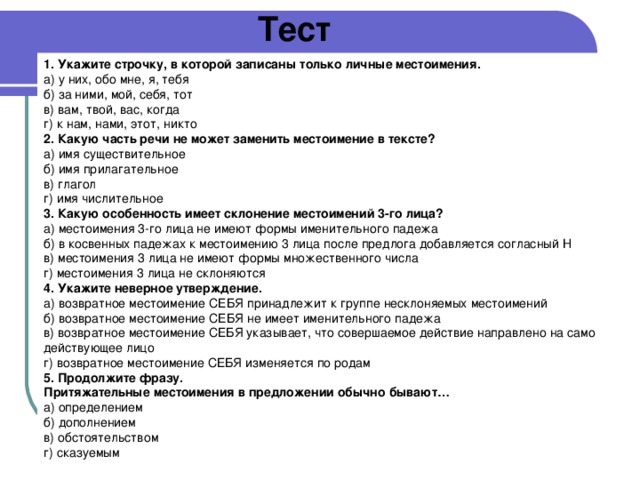 Тест

1. Укажите строчку, в которой записаны только личные местоимения.
а) у них, обо мне, я, тебя
б) за ними, мой, себя, тот
в) вам, твой, вас, когда
г) к нам, нами, этот, никто
2. Какую часть речи не может заменить местоимение в тексте?
а) имя существительное
б) имя прилагательное
в) глагол
г) имя числительное
3. Какую особенность имеет склонение местоимений 3-го лица?
а) местоимения 3-го лица не имеют формы именительного падежа
б) в косвенных падежах к местоимению 3 лица после предлога добавляется согласный Н
в) местоимения 3 лица не имеют формы множественного числа
г) местоимения 3 лица не склоняются
4. Укажите неверное утверждение.
а) возвратное местоимение СЕБЯ принадлежит к группе несклоняемых местоимений
б) возвратное местоимение СЕБЯ не имеет именительного падежа
в) возвратное местоимение СЕБЯ указывает, что совершаемое действие направлено на само действующее лицо
г) возвратное местоимение СЕБЯ изменяется по родам
5. Продолжите фразу.
Притяжательные местоимения в предложении обычно бывают…
а) определением
б) дополнением
в) обстоятельством
г) сказуемым